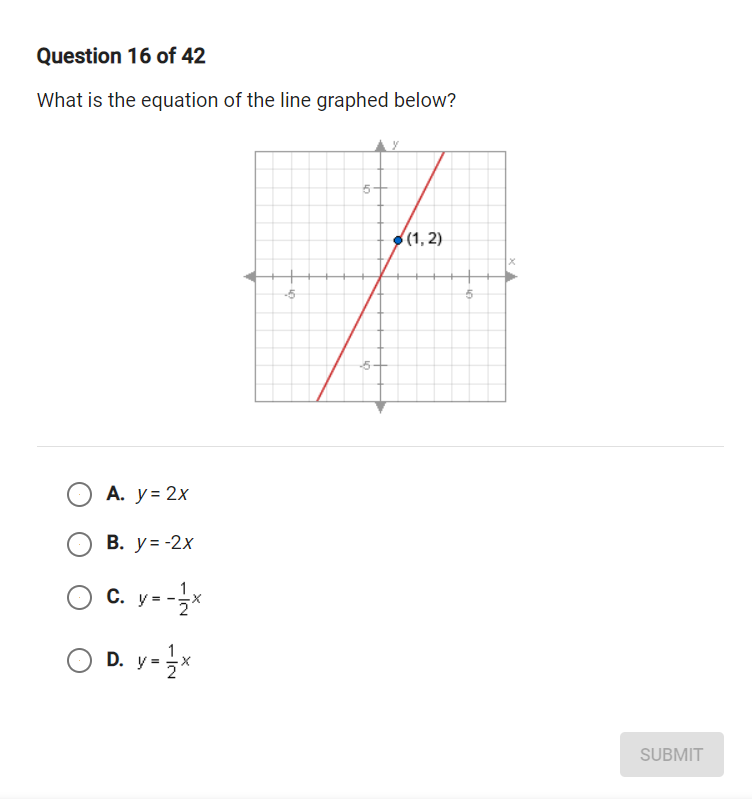 Question 16 of 42

What is the equation of the line graphed below?

y
5
(1, 2)
x
-5
5
-5

A. $y = 2x$

B. $y = -2x$

C. $y = -\frac{1}{2}x$

D. $y = \frac{1}{2}x$

SUBMIT